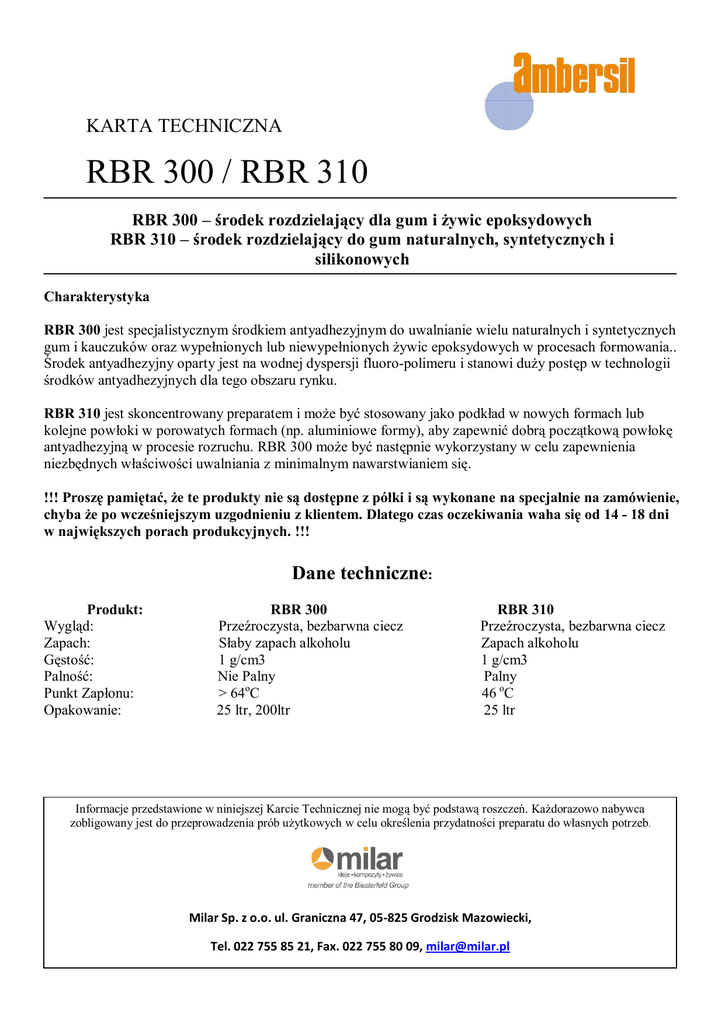 ambersil

KARTA TECHNICZNA

RBR 300 / RBR 310

RBR 300 – środek rozdzielający dla gum i żywic epoksydowych
RBR 310 – środek rozdzielający do gum naturalnych, syntetycznych i silikonowych

Charakterystyka

RBR 300 jest specjalistycznym środkiem antyadhezyjnym do uwalnianie wielu naturalnych i syntetycznych gum i kauczuków oraz wypełnionych lub niewypełnionych żywic epoksydowych w procesach formowania.. Środek antyadhezyjny oparty jest na wodnej dyspersji fluoro-polimeru i stanowi duży postęp w technologii środków antyadhezyjnych dla tego obszaru rynku.

RBR 310 jest skoncentrowany preparatem i może być stosowany jako podkład w nowych formach lub kolejne powłoki w porowatych formach (np. aluminiowe formy), aby zapewnić dobrą początkową powłokę antyadhezyjną w procesie rozruchu. RBR 300 może być następnie wykorzystany w celu zapewnienia niezbędnych właściwości uwalniania z minimalnym nawarstwianiem się.

!!! Proszę pamiętać, że te produkty nie są dostępne z półki i są wykonane na specjalnie na zamówienie, chyba że po wcześniejszym uzgodnieniu z klientem. Dlatego czas oczekiwania waha się od 14 - 18 dni w największych porach produkcyjnych. !!!

Dane techniczne:

| Produkt: | RBR 300 | RBR 310 |
|---|---|---|
| Wygląd: | Przeźroczysta, bezbarwna ciecz | Przeźroczysta, bezbarwna ciecz |
| Zapach: | Słaby zapach alkoholu | Zapach alkoholu |
| Gęstość: | 1 g/cm3 | 1 g/cm3 |
| Palność: | Nie Palny | Palny |
| Punkt Zapłonu: | > 64$^o$C | 46 $^o$C |
| Opakowanie: | 25 ltr, 200ltr | 25 ltr |

Informacje przedstawione w niniejszej Karcie Technicznej nie mogą być podstawą roszczeń. Każdorazowo nabywca zobligowany jest do przeprowadzenia prób użytkowych w celu określenia przydatności preparatu do własnych potrzeb.

milar
kleje • kompozyty • żywice
member of the Biesterfeld Group

Milar Sp. z o.o. ul. Graniczna 47, 05-825 Grodzisk Mazowiecki,

Tel. 022 755 85 21, Fax. 022 755 80 09, milar@milar.pl